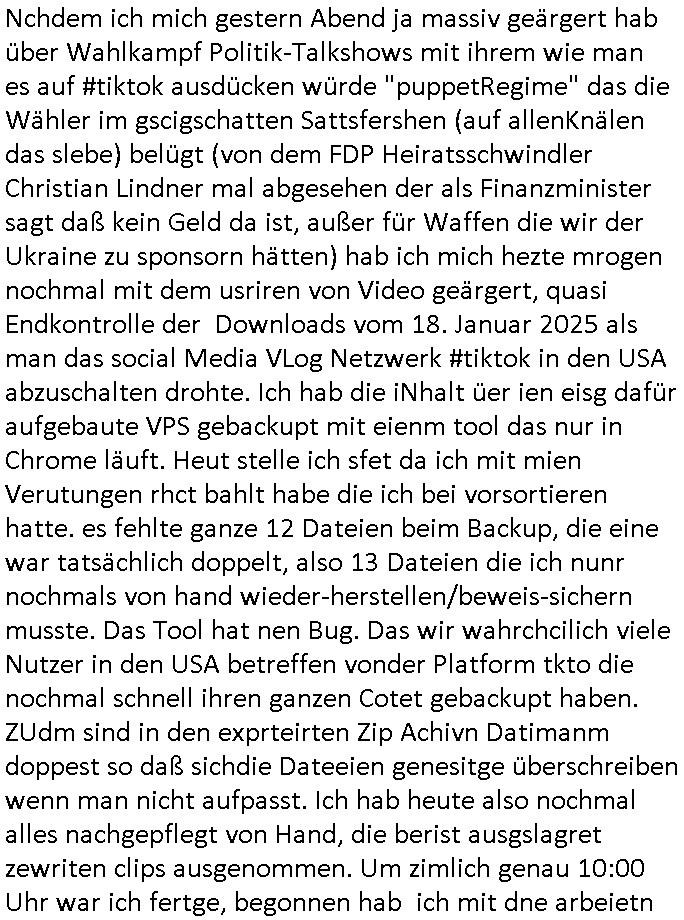 Nchdem ich mich gestern Abend ja massiv geärgert hab über Wahlkampf Politik-Talkshows mit ihrem wie man es auf #tiktok ausdücken würde "puppetRegime" das die Wähler im gscigschatten Sattsfershen (auf allenKnälen das slebe) belügt (von dem FDP Heiratsschwindler Christian Lindner mal abgesehen der als Finanzminister sagt daß kein Geld da ist, außer für Waffen die wir der Ukraine zu sponsorn hätten) hab ich mich hezte mrogen nochmal mit dem usriren von Video geärgert, quasi Endkontrolle der Downloads vom 18. Januar 2025 als man das social Media VLog Netzwerk #tiktok in den USA abzuschalten drohte. Ich hab die iNhalt üer ien eisg dafür aufgebaute VPS gebackupt mit eienm tool das nur in Chrome läuft. Heut stelle ich sfet da ich mit mien Verutungen rhct bahlt habe die ich bei vorsortieren hatte. es fehlte ganze 12 Dateien beim Backup, die eine war tatsächlich doppelt, also 13 Dateien die ich nunr nochmals von hand wieder-herstellen/beweis-sichern musste. Das Tool hat nen Bug. Das wir wahrchcilich viele Nutzer in den USA betreffen vonder Platform tkto die nochmal schnell ihren ganzen Cotet gebackupt haben. ZUdm sind in den exprteirten Zip Achivn Datimanm doppest so daß sichdie Dateeien genesitge überschreiben wenn man nicht aufpasst. Ich hab heute also nochmal alles nachgepflegt von Hand, die berist ausgslagret zewriten clips ausgenommen. Um zimlich genau 10:00 Uhr war ich fertge, begonnen hab ich mit dne arbeietn